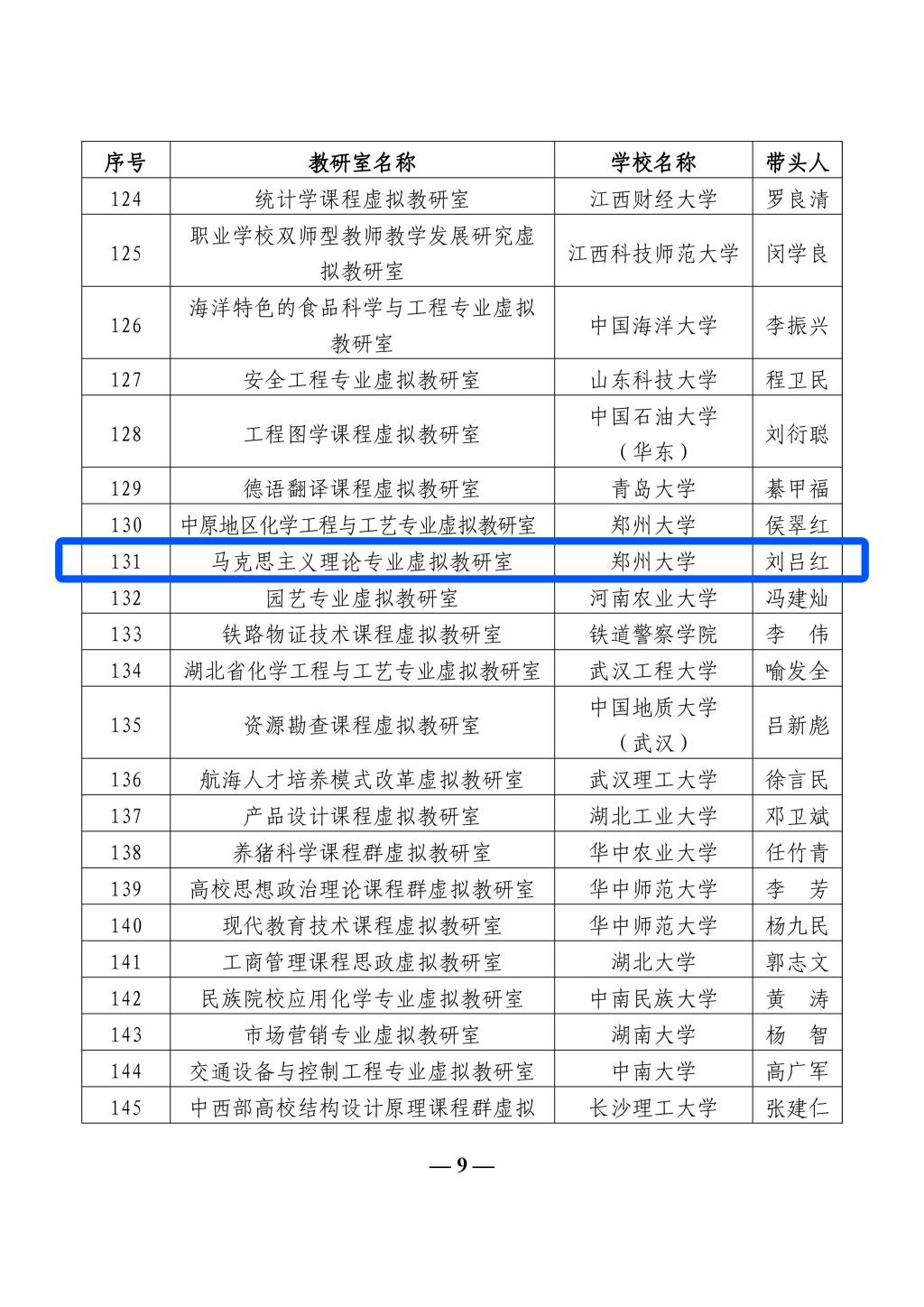 | 序号 | 教研室名称 | 学校名称 | 带头人 |
|---|---|---|---|
| 124 | 统计学课程虚拟教研室 | 江西财经大学 | 罗良清 |
| 125 | 职业学校双师型教师教学发展研究虚拟教研室 | 江西科技师范大学 | 闵学良 |
| 126 | 海洋特色的食品科学与工程专业虚拟教研室 | 中国海洋大学 | 李振兴 |
| 127 | 安全工程专业虚拟教研室 | 山东科技大学 | 程卫民 |
| 128 | 工程图学课程虚拟教研室 | 中国石油大学（华东） | 刘衍聪 |
| 129 | 德语翻译课程虚拟教研室 | 青岛大学 | 綦甲福 |
| 130 | 中原地区化学工程与工艺专业虚拟教研室 | 郑州大学 | 侯翠红 |
| 131 | 马克思主义理论专业虚拟教研室 | 郑州大学 | 刘吕红 |
| 132 | 园艺专业虚拟教研室 | 河南农业大学 | 冯建灿 |
| 133 | 铁路物证技术课程虚拟教研室 | 铁道警察学院 | 李　伟 |
| 134 | 湖北省化学工程与工艺专业虚拟教研室 | 武汉工程大学 | 喻发全 |
| 135 | 资源勘查课程虚拟教研室 | 中国地质大学（武汉） | 吕新彪 |
| 136 | 航海人才培养模式改革虚拟教研室 | 武汉理工大学 | 徐言民 |
| 137 | 产品设计课程虚拟教研室 | 湖北工业大学 | 邓卫斌 |
| 138 | 养猪科学课程群虚拟教研室 | 华中农业大学 | 任竹青 |
| 139 | 高校思想政治理论课程群虚拟教研室 | 华中师范大学 | 李　芳 |
| 140 | 现代教育技术课程虚拟教研室 | 华中师范大学 | 杨九民 |
| 141 | 工商管理课程思政虚拟教研室 | 湖北大学 | 郭志文 |
| 142 | 民族院校应用化学专业虚拟教研室 | 中南民族大学 | 黄　涛 |
| 143 | 市场营销专业虚拟教研室 | 湖南大学 | 杨　智 |
| 144 | 交通设备与控制工程专业虚拟教研室 | 中南大学 | 高广军 |
| 145 | 中西部高校结构设计原理课程群虚拟 | 长沙理工大学 | 张建仁 |

— 9 —